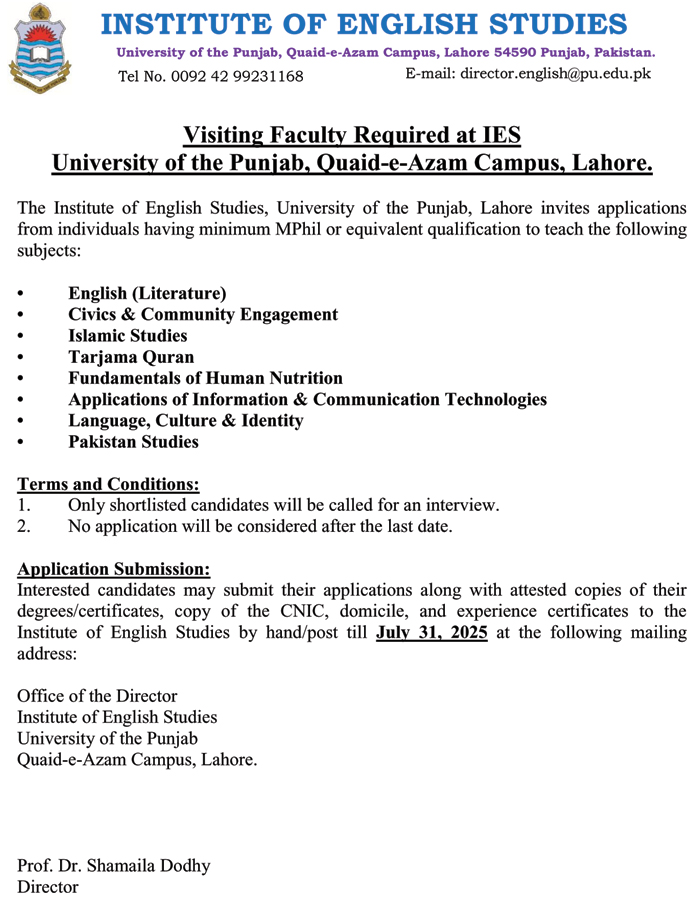 INSTITUTE OF ENGLISH STUDIES
University of the Punjab, Quaid-e-Azam Campus, Lahore 54590 Punjab, Pakistan.
Tel No. 0092 42 99231168
E-mail: director.english@pu.edu.pk

Visiting Faculty Required at IES
University of the Punjab, Quaid-e-Azam Campus, Lahore.

The Institute of English Studies, University of the Punjab, Lahore invites applications from individuals having minimum MPhil or equivalent qualification to teach the following subjects:

• English (Literature)
• Civics & Community Engagement
• Islamic Studies
• Tarjama Quran
• Fundamentals of Human Nutrition
• Applications of Information & Communication Technologies
• Language, Culture & Identity
• Pakistan Studies

Terms and Conditions:
1. Only shortlisted candidates will be called for an interview.
2. No application will be considered after the last date.

Application Submission:
Interested candidates may submit their applications along with attested copies of their degrees/certificates, copy of the CNIC, domicile, and experience certificates to the Institute of English Studies by hand/post till July 31, 2025 at the following mailing address:

Office of the Director
Institute of English Studies
University of the Punjab
Quaid-e-Azam Campus, Lahore.

Prof. Dr. Shamaila Dodhy
Director